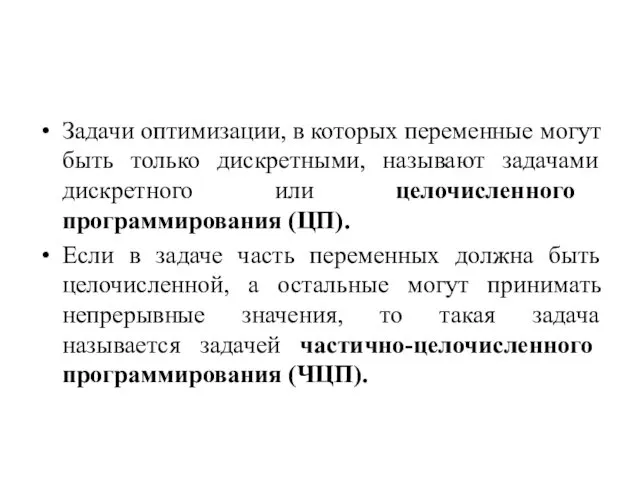 • Задачи оптимизации, в которых переменные могут быть только дискретными, называют задачами дискретного или целочисленного программирования (ЦП).

• Если в задаче часть переменных должна быть целочисленной, а остальные могут принимать непрерывные значения, то такая задача называется задачей частично-целочисленного программирования (ЧЦП).